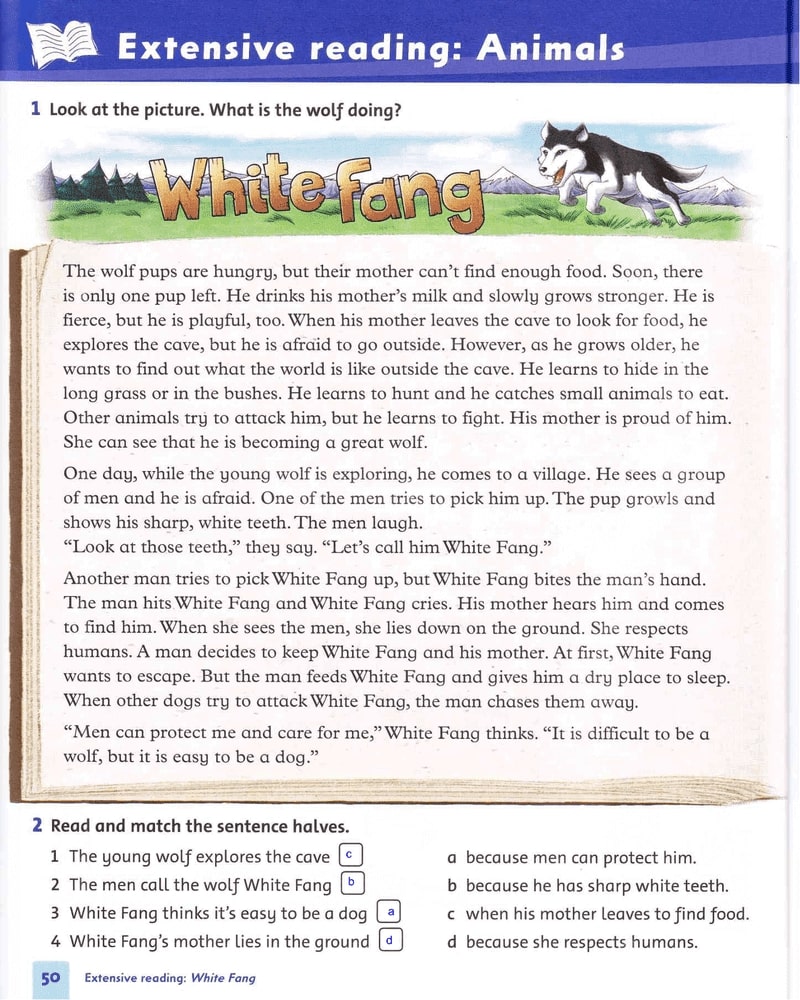 Extensive reading: Animals

1 Look at the picture. What is the wolf doing?

White Fang

The wolf pups are hungry, but their mother can't find enough food. Soon, there is only one pup left. He drinks his mother's milk and slowly grows stronger. He is fierce, but he is playful, too. When his mother leaves the cave to look for food, he explores the cave, but he is afraid to go outside. However, as he grows older, he wants to find out what the world is like outside the cave. He learns to hide in the long grass or in the bushes. He learns to hunt and he catches small animals to eat. Other animals try to attack him, but he learns to fight. His mother is proud of him. She can see that he is becoming a great wolf.

One day, while the young wolf is exploring, he comes to a village. He sees a group of men and he is afraid. One of the men tries to pick him up. The pup growls and shows his sharp, white teeth. The men laugh.
"Look at those teeth," they say. "Let's call him White Fang."

Another man tries to pick White Fang up, but White Fang bites the man's hand. The man hits White Fang and White Fang cries. His mother hears him and comes to find him. When she sees the men, she lies down on the ground. She respects humans. A man decides to keep White Fang and his mother. At first, White Fang wants to escape. But the man feeds White Fang and gives him a dry place to sleep. When other dogs try to attack White Fang, the man chases them away.

"Men can protect me and care for me," White Fang thinks. "It is difficult to be a wolf, but it is easy to be a dog."

2 Read and match the sentence halves.

1 The young wolf explores the cave c
2 The men call the wolf White Fang b
3 White Fang thinks it's easy to be a dog a
4 White Fang's mother lies in the ground d

a because men can protect him.
b because he has sharp white teeth.
c when his mother leaves to find food.
d because she respects humans.

50 Extensive reading: White Fang